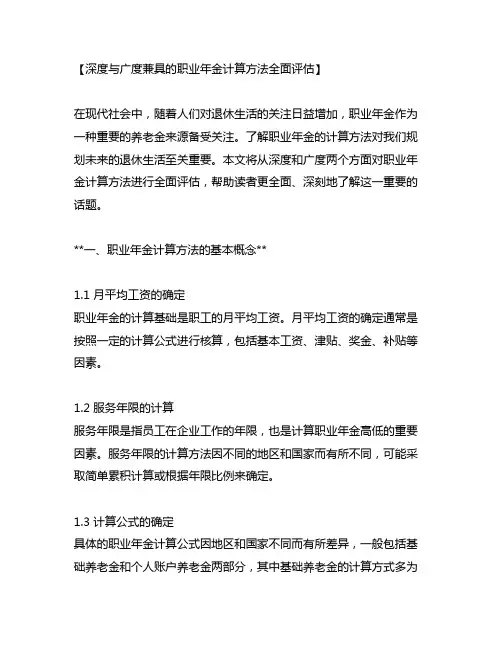 【深度与广度兼具的职业年金计算方法全面评估】

在现代社会中，随着人们对退休生活的关注日益增加，职业年金作为一种重要的养老金来源备受关注。了解职业年金的计算方法对我们规划未来的退休生活至关重要。本文将从深度和广度两个方面对职业年金计算方法进行全面评估，帮助读者更全面、深刻地了解这一重要的话题。

**一、职业年金计算方法的基本概念**

1.1 月平均工资的确定
职业年金的计算基础是职工的月平均工资。月平均工资的确定通常是按照一定的计算公式进行核算，包括基本工资、津贴、奖金、补贴等因素。

1.2 服务年限的计算
服务年限是指员工在企业工作的年限，也是计算职业年金高低的重要因素。服务年限的计算方法因不同的地区和国家而有所不同，可能采取简单累积计算或根据年限比例来确定。

1.3 计算公式的确定
具体的职业年金计算公式因地区和国家不同而有所差异，一般包括基础养老金和个人账户养老金两部分，其中基础养老金的计算方式多为